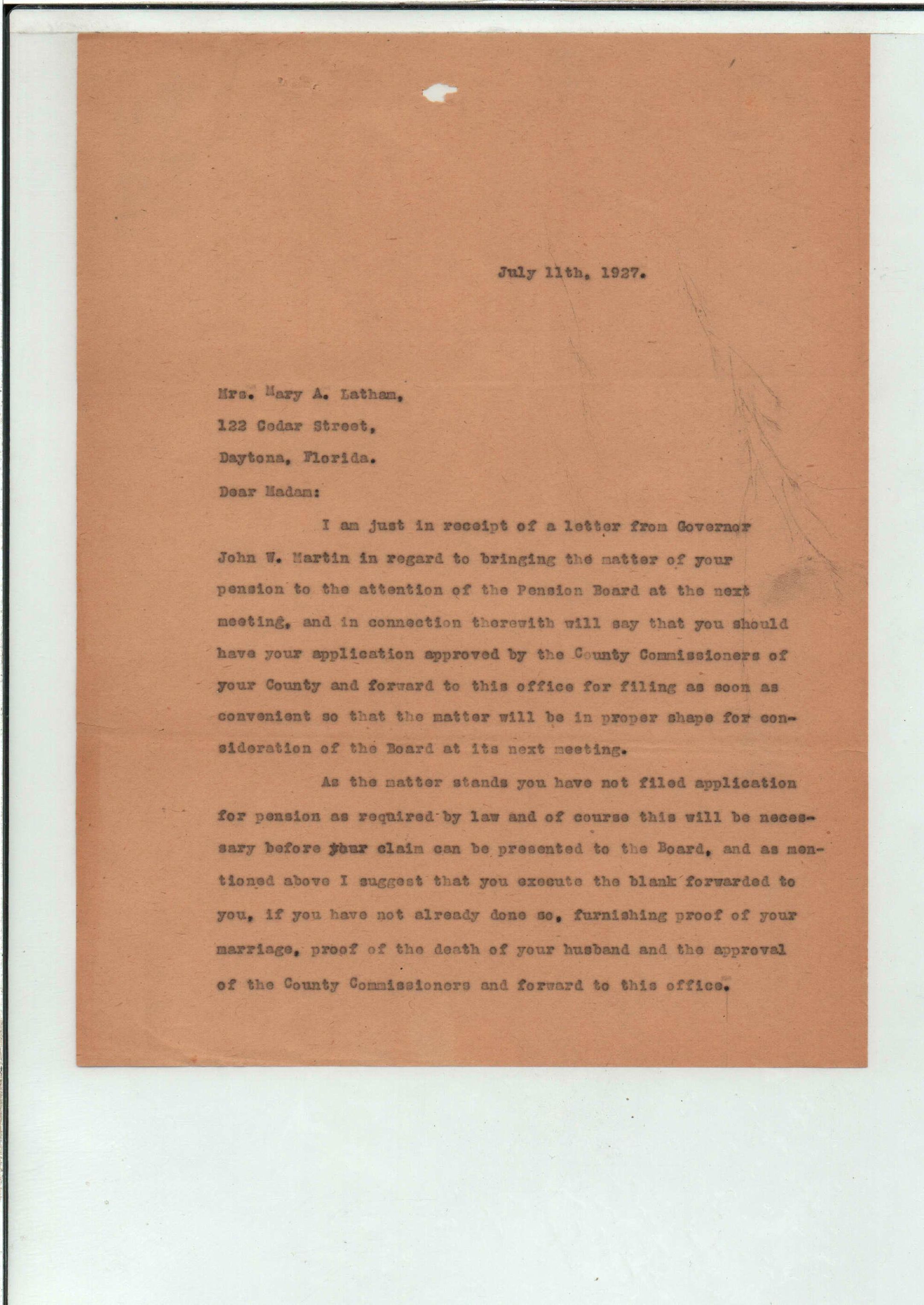 July 11th, 1927.

Mrs. Mary A. Latham,

122 Cedar Street,

Daytona, Florida.

Dear Madam:

I am just in receipt of a letter from Governor John W. Martin in regard to bringing the matter of your pension to the attention of the Pension Board at the next meeting, and in connection therewith will say that you should have your application approved by the County Commissioners of your County and forward to this office for filing as soon as convenient so that the matter will be in proper shape for consideration of the Board at its next meeting.

As the matter stands you have not filed application for pension as required by law and of course this will be necessary before your claim can be presented to the Board, and as mentioned above I suggest that you execute the blank forwarded to you, if you have not already done so, furnishing proof of your marriage, proof of the death of your husband and the approval of the County Commissioners and forward to this office.